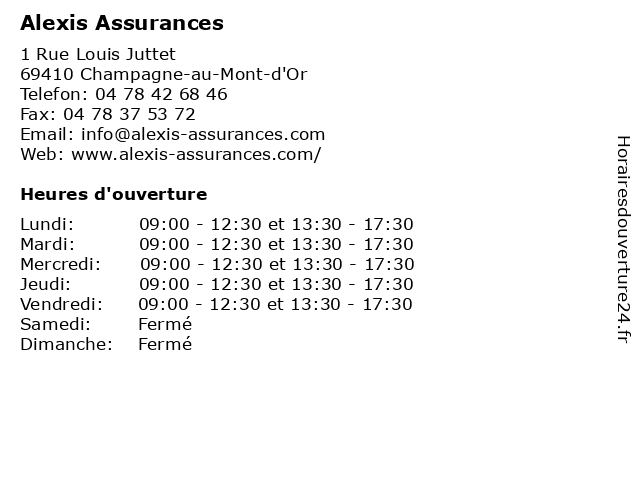 Alexis Assurances

1 Rue Louis Juttet
69410 Champagne-au-Mont-d'Or
Telefon: 04 78 42 68 46
Fax: 04 78 37 53 72
Email: info@alexis-assurances.com
Web: www.alexis-assurances.com/

Heures d'ouverture

| | |
|---|---|
| Lundi: | 09:00 - 12:30 et 13:30 - 17:30 |
| Mardi: | 09:00 - 12:30 et 13:30 - 17:30 |
| Mercredi: | 09:00 - 12:30 et 13:30 - 17:30 |
| Jeudi: | 09:00 - 12:30 et 13:30 - 17:30 |
| Vendredi: | 09:00 - 12:30 et 13:30 - 17:30 |
| Samedi: | Fermé |
| Dimanche: | Fermé |

Horairesdouverture24.fr